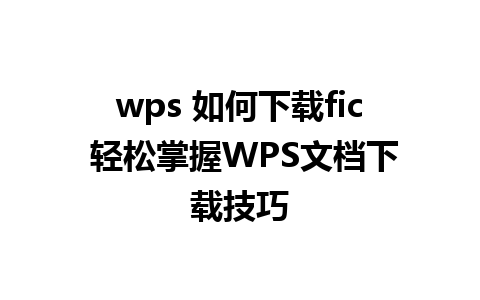 wps 如何下载fic
轻松掌握WPS文档下载技巧